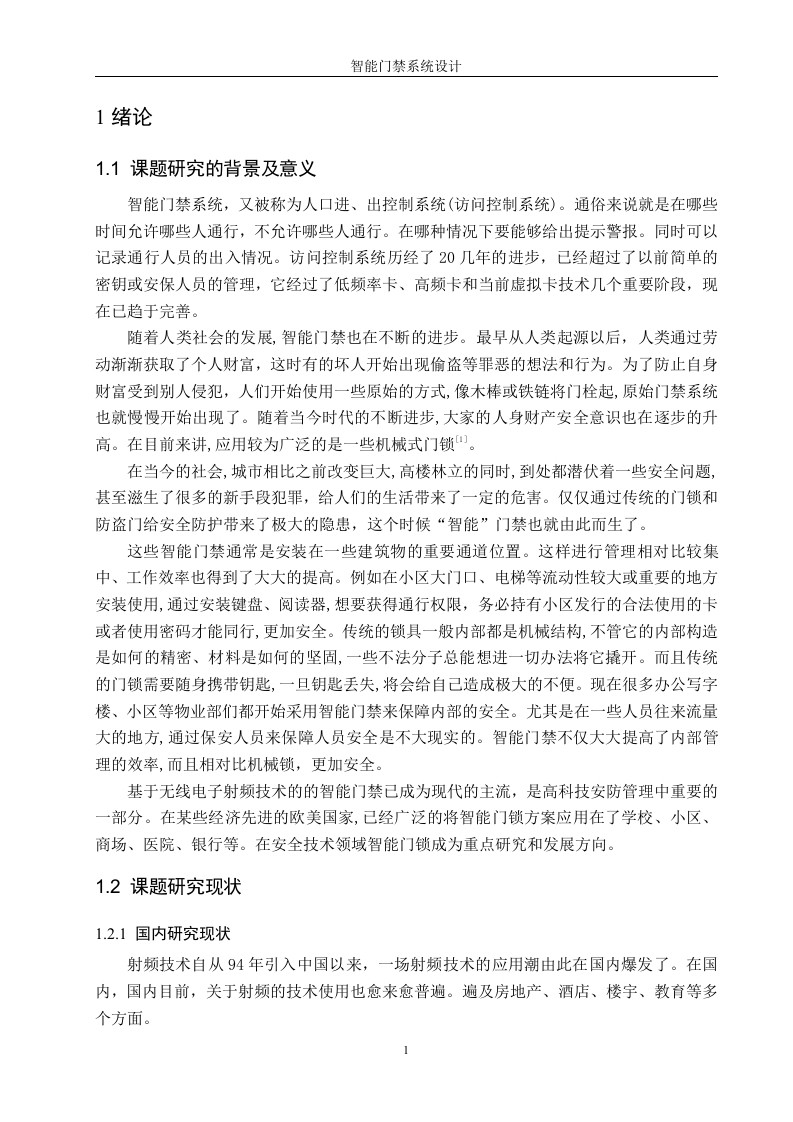 智能门禁系统设计

1 绪论

1.1 课题研究的背景及意义

智能门禁系统，又被称为人口进、出控制系统(访问控制系统)。通俗来说就是在哪些时间允许哪些人通行，不允许哪些人通行。在哪种情况下要能够给出提示警报。同时可以记录通行人员的出入情况。访问控制系统历经了 20 几年的进步，已经超过了以前简单的密钥或安保人员的管理，它经过了低频率卡、高频卡和当前虚拟卡技术几个重要阶段，现在已趋于完善。

随着人类社会的发展,智能门禁也在不断的进步。最早从人类起源以后，人类通过劳动渐渐获取了个人财富，这时有的坏人开始出现偷盗等罪恶的想法和行为。为了防止自身财富受到别人侵犯，人们开始使用一些原始的方式,像木棒或铁链将门栓起,原始门禁系统也就慢慢开始出现了。随着当今时代的不断进步,大家的人身财产安全意识也在逐步的升高。在目前来讲,应用较为广泛的是一些机械式门锁$^{[1]}$。

在当今的社会,城市相比之前改变巨大,高楼林立的同时,到处都潜伏着一些安全问题,甚至滋生了很多的新手段犯罪，给人们的生活带来了一定的危害。仅仅通过传统的门锁和防盗门给安全防护带来了极大的隐患，这个时候“智能”门禁也就由此而生了。

这些智能门禁通常是安装在一些建筑物的重要通道位置。这样进行管理相对比较集中、工作效率也得到了大大的提高。例如在小区大门口、电梯等流动性较大或重要的地方安装使用,通过安装键盘、阅读器,想要获得通行权限，务必持有小区发行的合法使用的卡或者使用密码才能同行,更加安全。传统的锁具一般内部都是机械结构,不管它的内部构造是如何的精密、材料是如何的坚固,一些不法分子总能想进一切办法将它撬开。而且传统的门锁需要随身携带钥匙,一旦钥匙丢失,将会给自己造成极大的不便。现在很多办公写字楼、小区等物业部们都开始采用智能门禁来保障内部的安全。尤其是在一些人员往来流量大的地方,通过保安人员来保障人员安全是不大现实的。智能门禁不仅大大提高了内部管理的效率,而且相对比机械锁，更加安全。

基于无线电子射频技术的的智能门禁已成为现代的主流，是高科技安防管理中重要的一部分。在某些经济先进的欧美国家,已经广泛的将智能门锁方案应用在了学校、小区、商场、医院、银行等。在安全技术领域智能门锁成为重点研究和发展方向。

1.2 课题研究现状

1.2.1 国内研究现状

射频技术自从 94 年引入中国以来，一场射频技术的应用潮由此在国内爆发了。在国内，国内目前，关于射频的技术使用也愈来愈普遍。遍及房地产、酒店、楼宇、教育等多个方面。

1